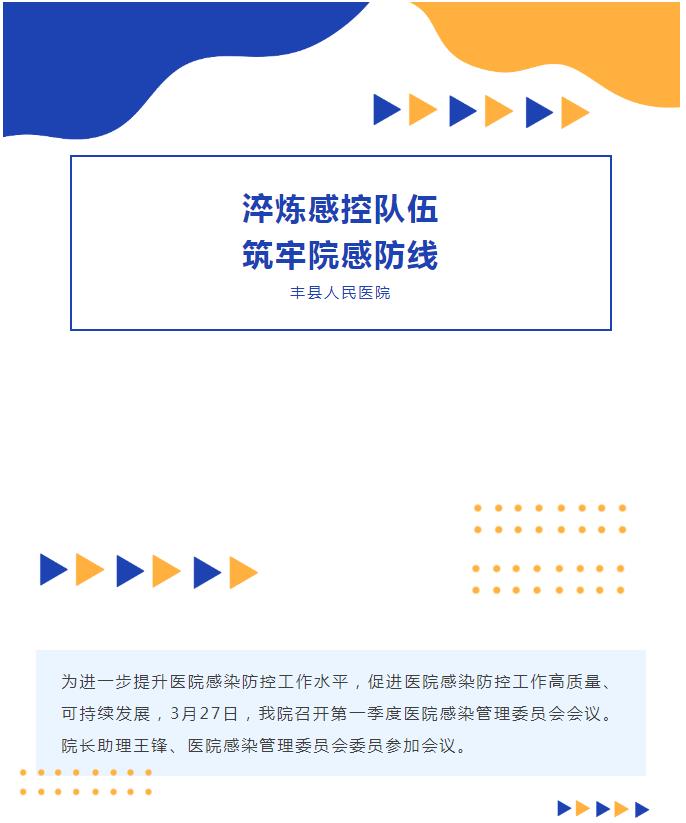 淬炼感控队伍
筑牢院感防线

丰县人民医院

为进一步提升医院感染防控工作水平，促进医院感染防控工作高质量、可持续发展，3月27日，我院召开第一季度医院感染管理委员会会议。院长助理王锋、医院感染管理委员会委员参加会议。